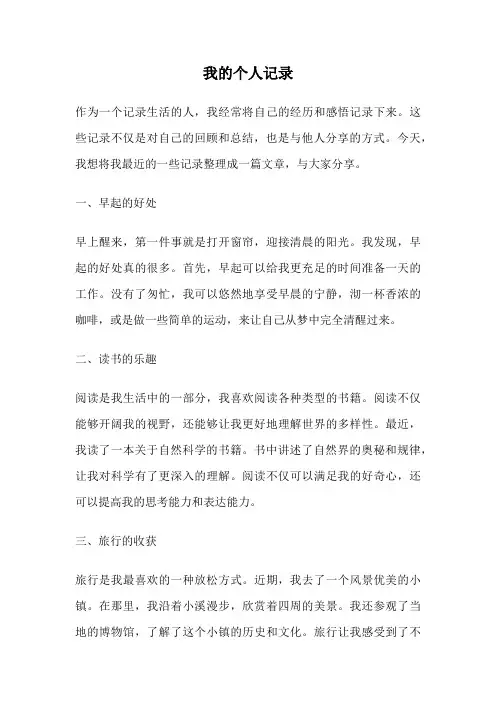 我的个人记录

作为一个记录生活的人，我经常将自己的经历和感悟记录下来。这些记录不仅是对自己的回顾和总结，也是与他人分享的方式。今天，我想将我最近的一些记录整理成一篇文章，与大家分享。

一、早起的好处

早上醒来，第一件事就是打开窗帘，迎接清晨的阳光。我发现，早起的好处真的很多。首先，早起可以给我更充足的时间准备一天的工作。没有了匆忙，我可以悠然地享受早晨的宁静，沏一杯香浓的咖啡，或是做一些简单的运动，来让自己从梦中完全清醒过来。

二、读书的乐趣

阅读是我生活中的一部分，我喜欢阅读各种类型的书籍。阅读不仅能够开阔我的视野，还能够让我更好地理解世界的多样性。最近，我读了一本关于自然科学的书籍。书中讲述了自然界的奥秘和规律，让我对科学有了更深入的理解。阅读不仅可以满足我的好奇心，还可以提高我的思考能力和表达能力。

三、旅行的收获

旅行是我最喜欢的一种放松方式。近期，我去了一个风景优美的小镇。在那里，我沿着小溪漫步，欣赏着四周的美景。我还参观了当地的博物馆，了解了这个小镇的历史和文化。旅行让我感受到了不